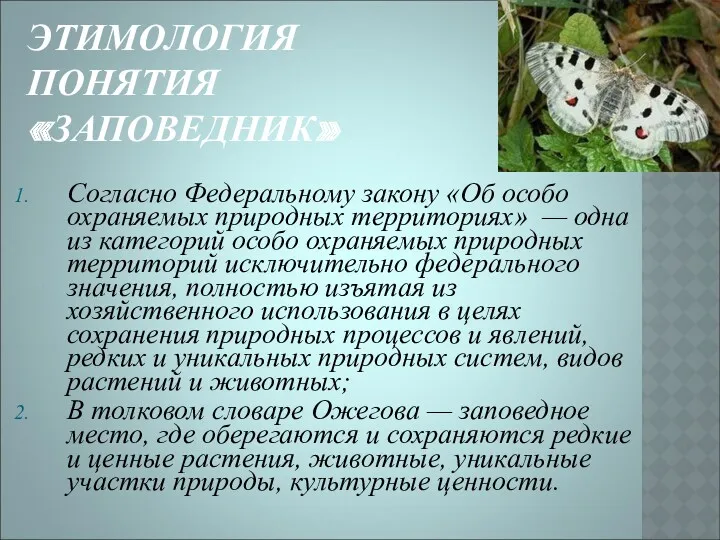 ЭТИМОЛОГИЯ ПОНЯТИЯ «ЗАПОВЕДНИК»

1. Согласно Федеральному закону «Об особо охраняемых природных территориях» — одна из категорий особо охраняемых природных территорий исключительно федерального значения, полностью изъятая из хозяйственного использования в целях сохранения природных процессов и явлений, редких и уникальных природных систем, видов растений и животных;
2. В толковом словаре Ожегова — заповедное место, где оберегаются и сохраняются редкие и ценные растения, животные, уникальные участки природы, культурные ценности.